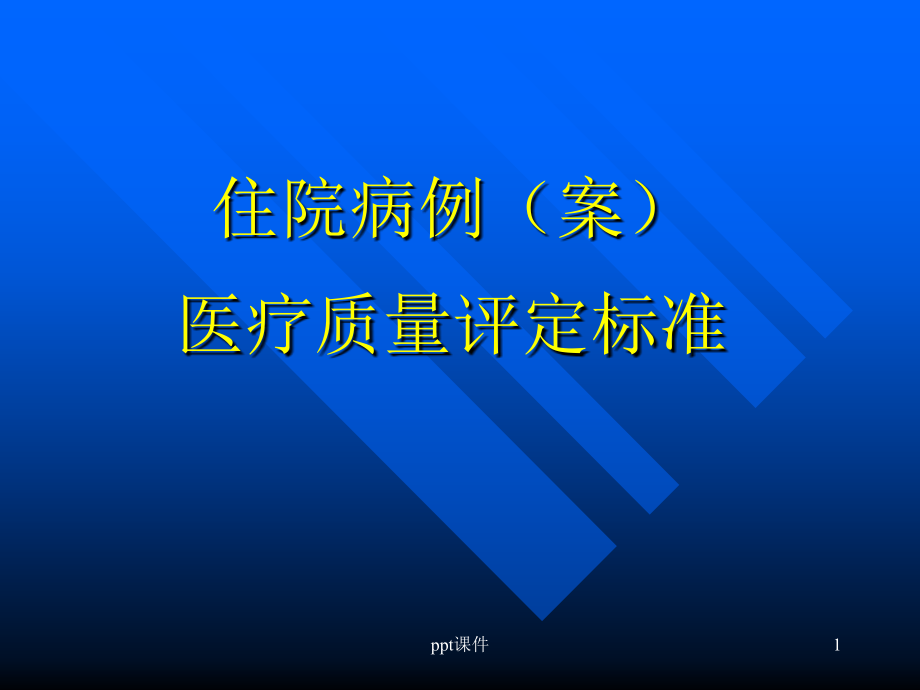 住院病例（案）
医疗质量评定标准

ppt课件

1